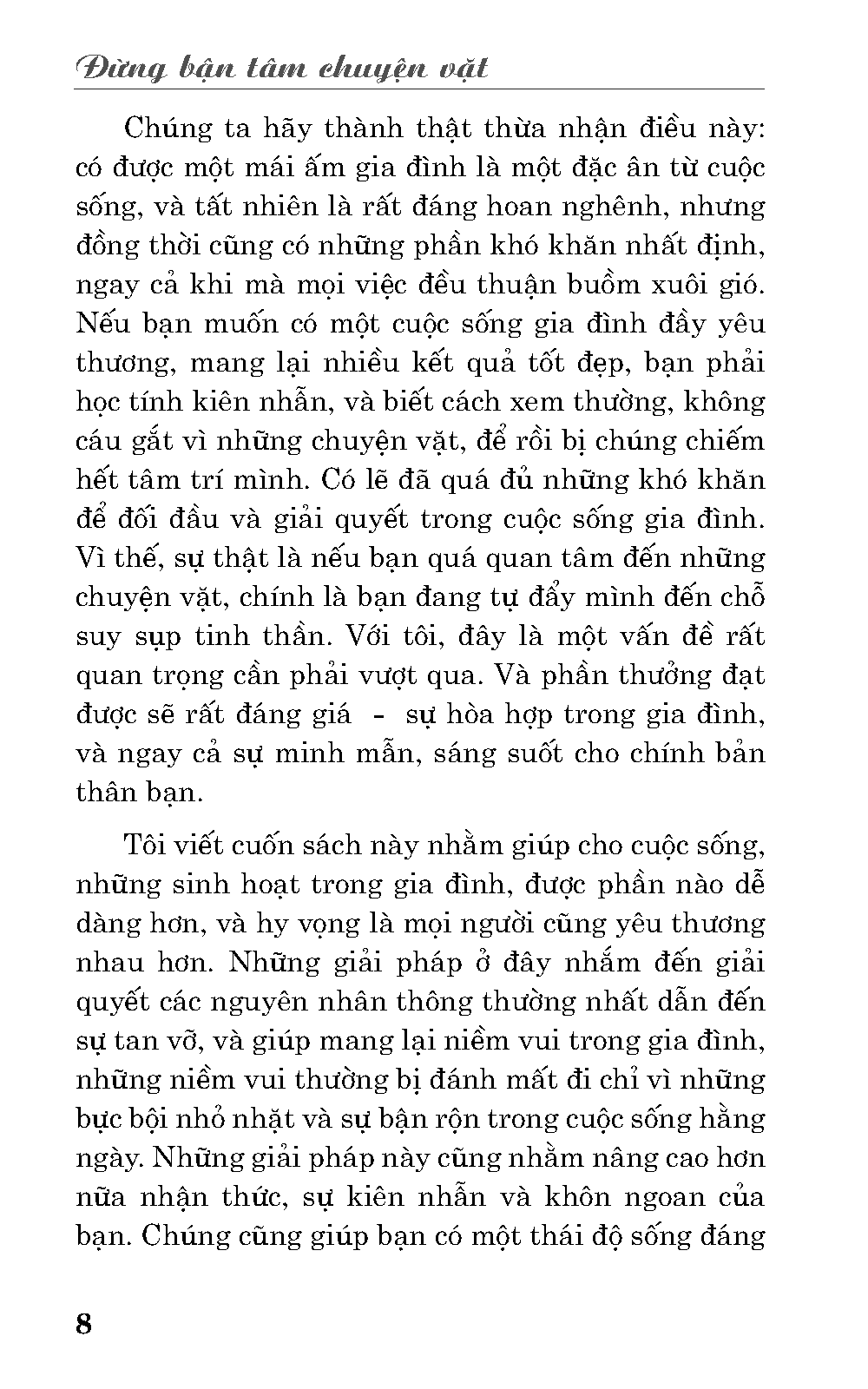 Đừng bận tâm chuyện vặt

Chúng ta hãy thành thật thừa nhận điều này: có được một mái ấm gia đình là một đặc ân từ cuộc sống, và tất nhiên là rất đáng hoan nghênh, nhưng đồng thời cũng có những phần khó khăn nhất định, ngay cả khi mà mọi việc đều thuận buồm xuôi gió. Nếu bạn muốn có một cuộc sống gia đình đầy yêu thương, mang lại nhiều kết quả tốt đẹp, bạn phải học tính kiên nhẫn, và biết cách xem thường, không cáu gắt vì những chuyện vặt, để rồi bị chúng chiếm hết tâm trí mình. Có lẽ đã quá đủ những khó khăn để đối đầu và giải quyết trong cuộc sống gia đình. Vì thế, sự thật là nếu bạn quá quan tâm đến những chuyện vặt, chính là bạn đang tự đẩy mình đến chỗ suy sụp tinh thần. Với tôi, đây là một vấn đề rất quan trọng cần phải vượt qua. Và phần thưởng đạt được sẽ rất đáng giá - sự hòa hợp trong gia đình, và ngay cả sự minh mẫn, sáng suốt cho chính bản thân bạn.

Tôi viết cuốn sách này nhằm giúp cho cuộc sống, những sinh hoạt trong gia đình, được phần nào dễ dàng hơn, và hy vọng là mọi người cũng yêu thương nhau hơn. Những giải pháp ở đây nhắm đến giải quyết các nguyên nhân thông thường nhất dẫn đến sự tan vỡ, và giúp mang lại niềm vui trong gia đình, những niềm vui thường bị đánh mất đi chỉ vì những bực bội nhỏ nhặt và sự bận rộn trong cuộc sống hằng ngày. Những giải pháp này cũng nhằm nâng cao hơn nữa nhận thức, sự kiên nhẫn và khôn ngoan của bạn. Chúng cũng giúp bạn có một thái độ sống đáng

8